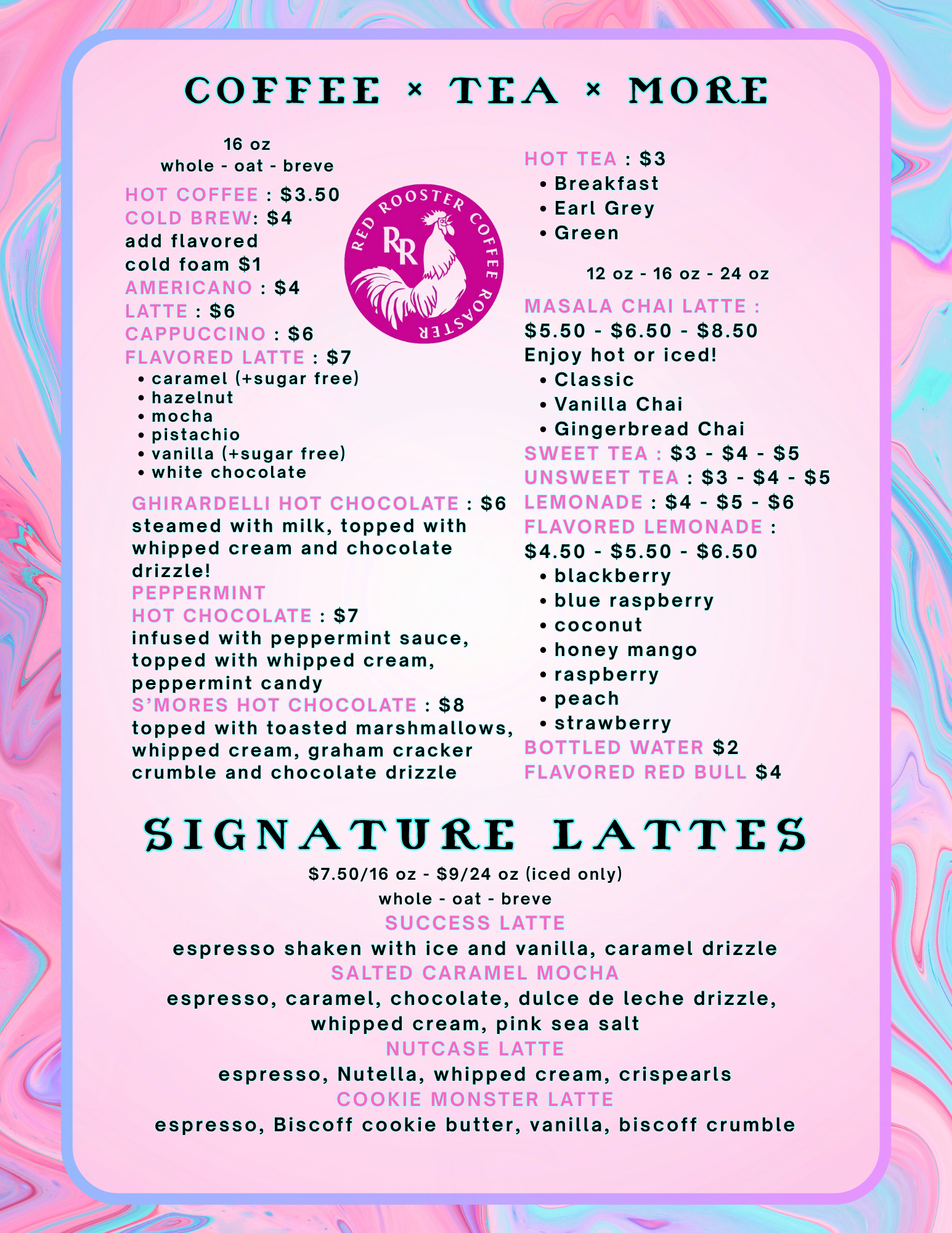 COFFEE × TEA × MORE

16 oz
whole - oat - breve

HOT COFFEE : $3.50
COLD BREW: $4
add flavored cold foam $1
AMERICANO : $4
LATTE : $6
CAPPUCCINO : $6
FLAVORED LATTE : $7
• caramel (+sugar free)
• hazelnut
• mocha
• pistachio
• vanilla (+sugar free)
• white chocolate

RED ROOSTER COFFEE ROASTER
RR

GHIRARDELLI HOT CHOCOLATE : $6
steamed with milk, topped with whipped cream and chocolate drizzle!
PEPPERMINT HOT CHOCOLATE : $7
infused with peppermint sauce, topped with whipped cream, peppermint candy
S'MORES HOT CHOCOLATE : $8
topped with toasted marshmallows, whipped cream, graham cracker crumble and chocolate drizzle

HOT TEA : $3
• Breakfast
• Earl Grey
• Green

12 oz - 16 oz - 24 oz
MASALA CHAI LATTE :
$5.50 - $6.50 - $8.50
Enjoy hot or iced!
• Classic
• Vanilla Chai
• Gingerbread Chai
SWEET TEA : $3 - $4 - $5
UNSWEET TEA : $3 - $4 - $5
LEMONADE : $4 - $5 - $6
FLAVORED LEMONADE :
$4.50 - $5.50 - $6.50
• blackberry
• blue raspberry
• coconut
• honey mango
• raspberry
• peach
• strawberry
BOTTLED WATER $2
FLAVORED RED BULL $4

SIGNATURE LATTES
$7.50/16 oz - $9/24 oz (iced only)
whole - oat - breve
SUCCESS LATTE
espresso shaken with ice and vanilla, caramel drizzle
SALTED CARAMEL MOCHA
espresso, caramel, chocolate, dulce de leche drizzle, whipped cream, pink sea salt
NUTCASE LATTE
espresso, Nutella, whipped cream, crispearls
COOKIE MONSTER LATTE
espresso, Biscoff cookie butter, vanilla, biscoff crumble